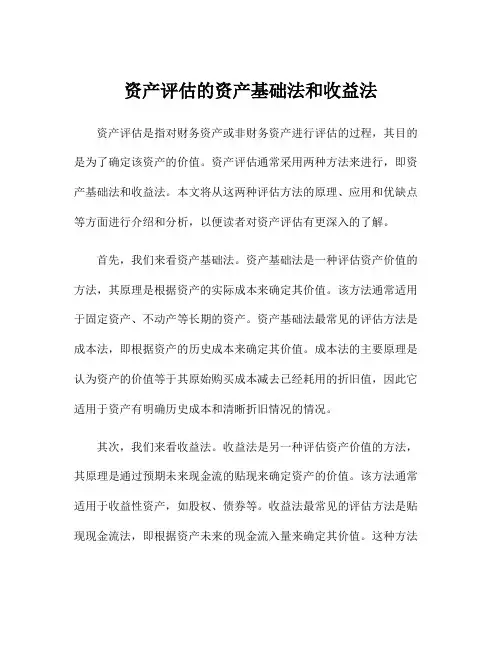 资产评估的资产基础法和收益法

资产评估是指对财务资产或非财务资产进行评估的过程，其目的是为了确定该资产的价值。资产评估通常采用两种方法来进行，即资产基础法和收益法。本文将从这两种评估方法的原理、应用和优缺点等方面进行介绍和分析，以便读者对资产评估有更深入的了解。

首先，我们来看资产基础法。资产基础法是一种评估资产价值的方法，其原理是根据资产的实际成本来确定其价值。该方法通常适用于固定资产、不动产等长期的资产。资产基础法最常见的评估方法是成本法，即根据资产的历史成本来确定其价值。成本法的主要原理是认为资产的价值等于其原始购买成本减去已经耗用的折旧值，因此它适用于资产有明确历史成本和清晰折旧情况的情况。

其次，我们来看收益法。收益法是另一种评估资产价值的方法，其原理是通过预期未来现金流的贴现来确定资产的价值。该方法通常适用于收益性资产，如股权、债券等。收益法最常见的评估方法是贴现现金流法，即根据资产未来的现金流入量来确定其价值。这种方法